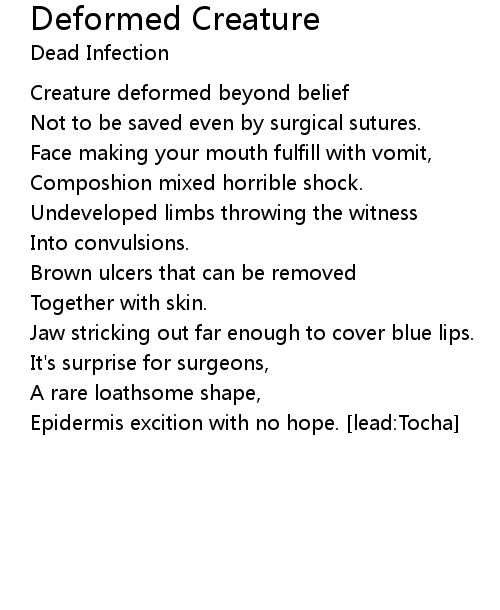 Deformed Creature
Dead Infection

Creature deformed beyond belief
Not to be saved even by surgical sutures.
Face making your mouth fulfill with vomit,
Composhion mixed horrible shock.
Undeveloped limbs throwing the witness
Into convulsions.
Brown ulcers that can be removed
Together with skin.
Jaw stricking out far enough to cover blue lips.
It's surprise for surgeons,
A rare loathsome shape,
Epidermis excition with no hope. [lead:Tocha]